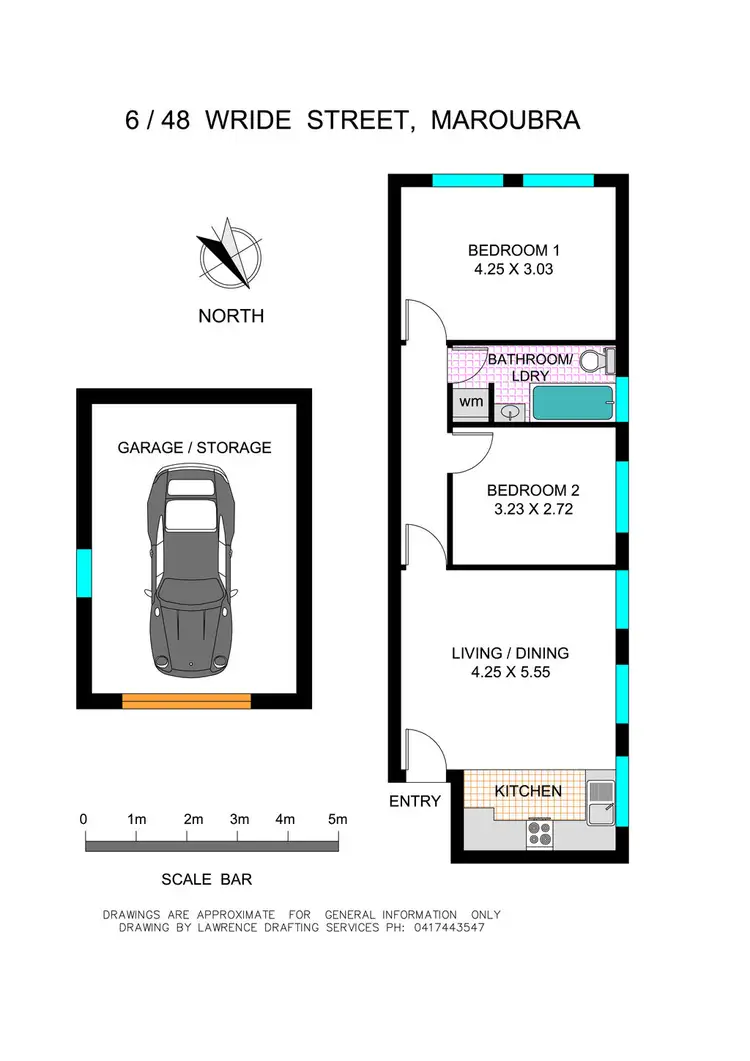 6 / 48 WRIDE STREET, MAROUBRA

NORTH

BEDROOM 1
4.25 X 3.03

BATHROOM/
LDRY

wm

GARAGE / STORAGE

BEDROOM 2
3.23 X 2.72

LIVING / DINING
4.25 X 5.55

ENTRY

KITCHEN

0 1m 2m 3m 4m 5m

SCALE BAR

DRAWINGS ARE APPROXIMATE FOR GENERAL INFORMATION ONLY
DRAWING BY LAWRENCE DRAFTING SERVICES PH: 0417443547